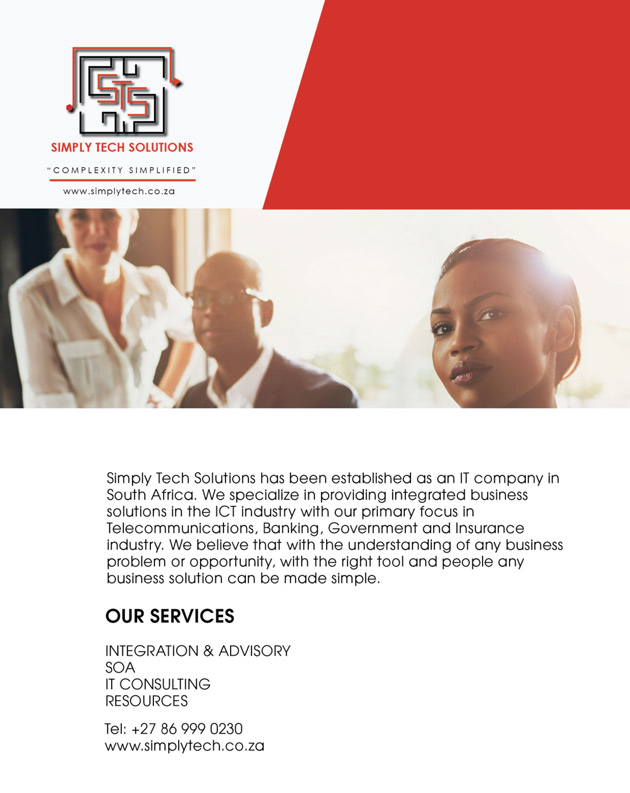 STS

SIMPLY TECH SOLUTIONS

"COMPLEXITY SIMPLIFIED"

www.simplytech.co.za

Simply Tech Solutions has been established as an IT company in South Africa. We specialize in providing integrated business solutions in the ICT industry with our primary focus in Telecommunications, Banking, Government and Insurance industry. We believe that with the understanding of any business problem or opportunity, with the right tool and people any business solution can be made simple.

OUR SERVICES

INTEGRATION & ADVISORY
SOA
IT CONSULTING
RESOURCES

Tel: +27 86 999 0230
www.simplytech.co.za